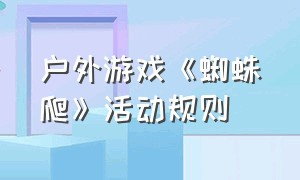 户外游戏《蜘蛛爬》活动规则